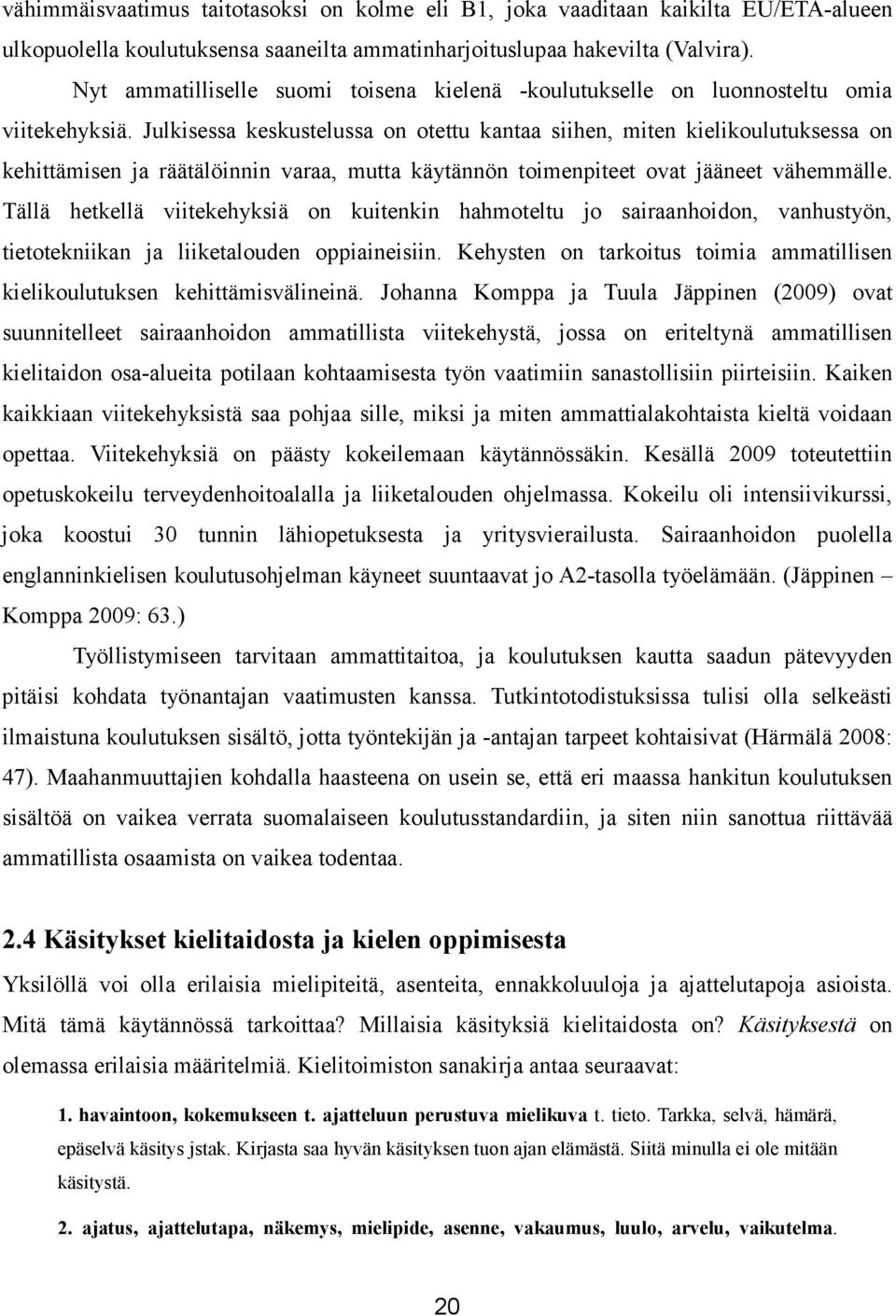 vähimmäisvaatimus taitotasoksi on kolme eli B1, joka vaaditaan kaikilta EU/ETA-alueen ulkopuolella koulutuksensa saaneilta ammatinharjoituslupaa hakevilta (Valvira).

Nyt ammatilliselle suomi toisena kielenä -koulutukselle on luonnosteltu omia viitekehyksiä. Julkisessa keskustelussa on otettu kantaa siihen, miten kielikoulutuksessa on kehittämisen ja räätälöinnin varaa, mutta käytännön toimenpiteet ovat jääneet vähemmälle. Tällä hetkellä viitekehyksiä on kuitenkin hahmoteltu jo sairaanhoidon, vanhustyön, tietotekniikan ja liiketalouden oppiaineisiin. Kehysten on tarkoitus toimia ammatillisen kielikoulutuksen kehittämisvälineinä. Johanna Komppa ja Tuula Jäppinen (2009) ovat suunnitelleet sairaanhoidon ammatillista viitekehystä, jossa on eriteltynä ammatillisen kielitaidon osa-alueita potilaan kohtaamisesta työn vaatimiin sanastollisiin piirteisiin. Kaiken kaikkiaan viitekehyksistä saa pohjaa sille, miksi ja miten ammattialakohtaista kieltä voidaan opettaa. Viitekehyksiä on päästy kokeilemaan käytännössäkin. Kesällä 2009 toteutettiin opetuskokeilu terveydenhoitoalalla ja liiketalouden ohjelmassa. Kokeilu oli intensiivikurssi, joka koostui 30 tunnin lähiopetuksesta ja yritysvierailusta. Sairaanhoidon puolella englanninkielisen koulutusohjelman käyneet suuntaavat jo A2-tasolla työelämään. (Jäppinen – Komppa 2009: 63.)

Työllistymiseen tarvitaan ammattitaitoa, ja koulutuksen kautta saadun pätevyyden pitäisi kohdata työnantajan vaatimusten kanssa. Tutkintotodistuksissa tulisi olla selkeästi ilmaistuna koulutuksen sisältö, jotta työntekijän ja -antajan tarpeet kohtaisivat (Härmälä 2008: 47). Maahanmuuttajien kohdalla haasteena on usein se, että eri maassa hankitun koulutuksen sisältöä on vaikea verrata suomalaiseen koulutusstandardiin, ja siten niin sanottua riittävää ammatillista osaamista on vaikea todentaa.

2.4 Käsitykset kielitaidosta ja kielen oppimisesta

Yksilöllä voi olla erilaisia mielipiteitä, asenteita, ennakkoluuloja ja ajattelutapoja asioista. Mitä tämä käytännössä tarkoittaa? Millaisia käsityksiä kielitaidosta on? Käsityksestä on olemassa erilaisia määritelmiä. Kielitoimiston sanakirja antaa seuraavat:

1. havaintoon, kokemukseen t. ajatteluun perustuva mielikuva t. tieto. Tarkka, selvä, hämärä, epäselvä käsitys jstak. Kirjasta saa hyvän käsityksen tuon ajan elämästä. Siitä minulla ei ole mitään käsitystä.

2. ajatus, ajattelutapa, näkemys, mielipide, asenne, vakaumus, luulo, arvelu, vaikutelma.

20